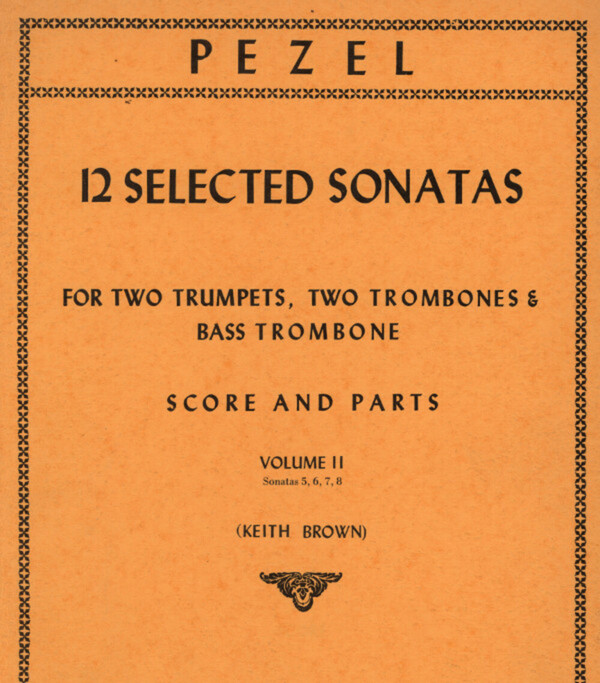 PEZEL

12 SELECTED SONATAS

FOR TWO TRUMPETS, TWO TROMBONES & BASS TROMBONE

SCORE AND PARTS

VOLUME II
Sonatas 5, 6, 7, 8

(KEITH BROWN)